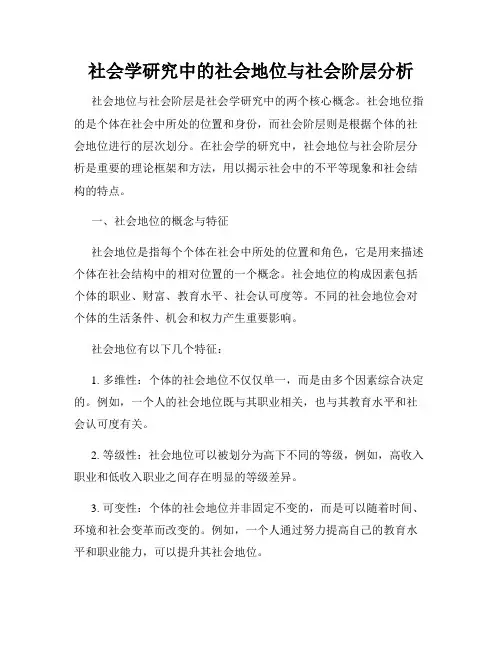 社会学研究中的社会地位与社会阶层分析

社会地位与社会阶层是社会学研究中的两个核心概念。社会地位指的是个体在社会中所处的位置和身份，而社会阶层则是根据个体的社会地位进行的层次划分。在社会学的研究中，社会地位与社会阶层分析是重要的理论框架和方法，用以揭示社会中的不平等现象和社会结构的特点。

一、社会地位的概念与特征

社会地位是指每个个体在社会中所处的位置和角色，它是用来描述个体在社会结构中的相对位置的一个概念。社会地位的构成因素包括个体的职业、财富、教育水平、社会认可度等。不同的社会地位会对个体的生活条件、机会和权力产生重要影响。

社会地位有以下几个特征：

1. 多维性：个体的社会地位不仅仅单一，而是由多个因素综合决定的。例如，一个人的社会地位既与其职业相关，也与其教育水平和社会认可度有关。

2. 等级性：社会地位可以被划分为高下不同的等级，例如，高收入职业和低收入职业之间存在明显的等级差异。

3. 可变性：个体的社会地位并非固定不变的，而是可以随着时间、环境和社会变革而改变的。例如，一个人通过努力提高自己的教育水平和职业能力，可以提升其社会地位。